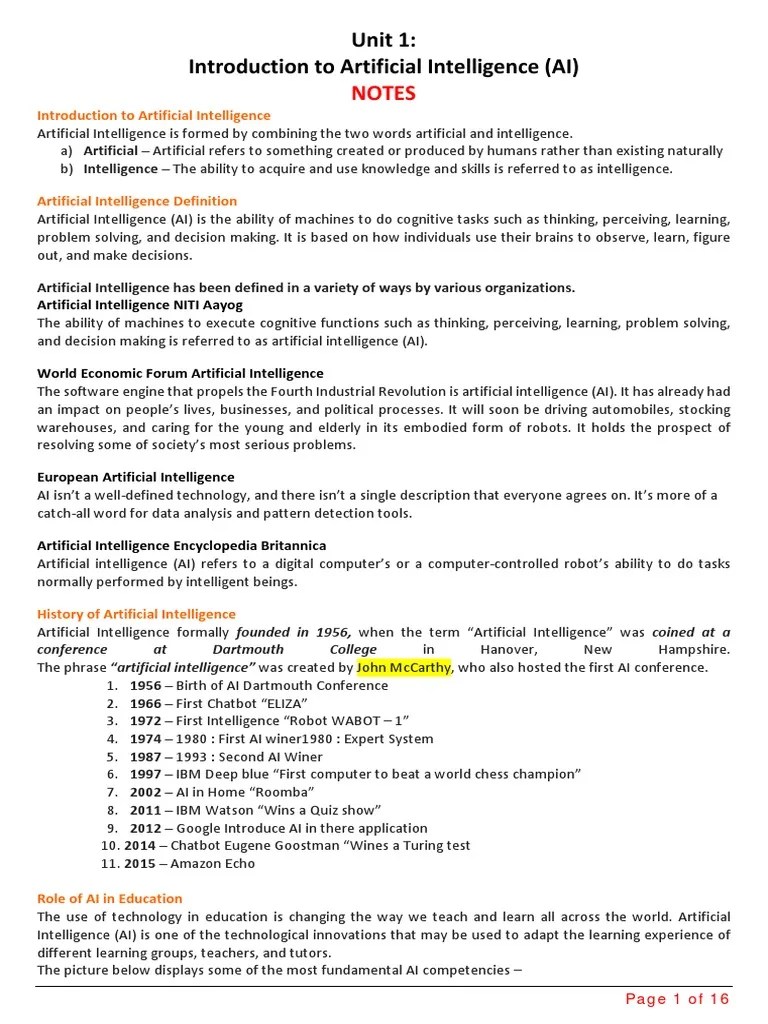 Unit 1:
Introduction to Artificial Intelligence (AI)
NOTES

Introduction to Artificial Intelligence
Artificial Intelligence is formed by combining the two words artificial and intelligence.
a) Artificial – Artificial refers to something created or produced by humans rather than existing naturally
b) Intelligence – The ability to acquire and use knowledge and skills is referred to as intelligence.

Artificial Intelligence Definition
Artificial Intelligence (AI) is the ability of machines to do cognitive tasks such as thinking, perceiving, learning, problem solving, and decision making. It is based on how individuals use their brains to observe, learn, figure out, and make decisions.

Artificial Intelligence has been defined in a variety of ways by various organizations.
Artificial Intelligence NITI Aayog
The ability of machines to execute cognitive functions such as thinking, perceiving, learning, problem solving, and decision making is referred to as artificial intelligence (AI).

World Economic Forum Artificial Intelligence
The software engine that propels the Fourth Industrial Revolution is artificial intelligence (AI). It has already had an impact on people's lives, businesses, and political processes. It will soon be driving automobiles, stocking warehouses, and caring for the young and elderly in its embodied form of robots. It holds the prospect of resolving some of society's most serious problems.

European Artificial Intelligence
AI isn't a well-defined technology, and there isn't a single description that everyone agrees on. It's more of a catch-all word for data analysis and pattern detection tools.

Artificial Intelligence Encyclopedia Britannica
Artificial intelligence (AI) refers to a digital computer's or a computer-controlled robot's ability to do tasks normally performed by intelligent beings.

History of Artificial Intelligence
Artificial Intelligence formally founded in 1956, when the term "Artificial Intelligence" was coined at a conference at Dartmouth College in Hanover, New Hampshire.
The phrase "artificial intelligence" was created by John McCarthy, who also hosted the first AI conference.
1. 1956 – Birth of AI Dartmouth Conference
2. 1966 – First Chatbot "ELIZA"
3. 1972 – First Intelligence "Robot WABOT – 1"
4. 1974 – 1980 : First AI winer1980 : Expert System
5. 1987 – 1993 : Second AI Winer
6. 1997 – IBM Deep blue "First computer to beat a world chess champion"
7. 2002 – AI in Home "Roomba"
8. 2011 – IBM Watson "Wins a Quiz show"
9. 2012 – Google Introduce AI in there application
10. 2014 – Chatbot Eugene Goostman "Wines a Turing test
11. 2015 – Amazon Echo

Role of AI in Education
The use of technology in education is changing the way we teach and learn all across the world. Artificial Intelligence (AI) is one of the technological innovations that may be used to adapt the learning experience of different learning groups, teachers, and tutors.
The picture below displays some of the most fundamental AI competencies –

Page 1 of 16